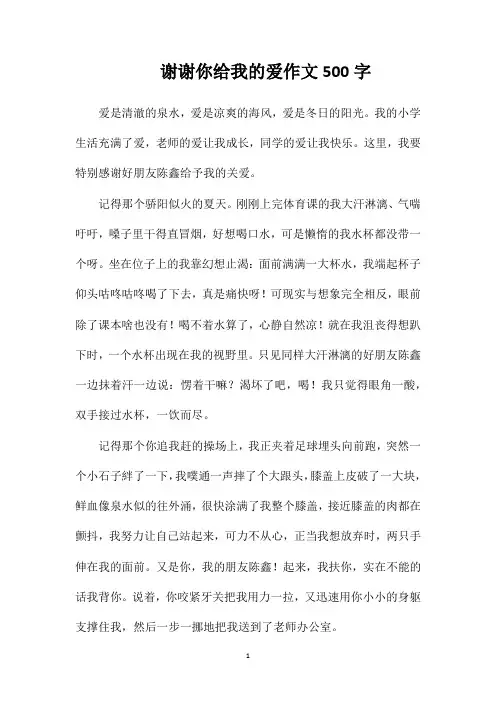 谢谢你给我的爱作文 500 字

爱是清澈的泉水，爱是凉爽的海风，爱是冬日的阳光。我的小学生活充满了爱，老师的爱让我成长，同学的爱让我快乐。这里，我要特别感谢好朋友陈鑫给予我的关爱。

记得那个骄阳似火的夏天。刚刚上完体育课的我大汗淋漓、气喘吁吁，嗓子里干得直冒烟，好想喝口水，可是懒惰的我水杯都没带一个呀。坐在位子上的我靠幻想止渴：面前满满一大杯水，我端起杯子仰头咕咚咕咚喝了下去，真是痛快呀！可现实与想象完全相反，眼前除了课本啥也没有！喝不着水算了，心静自然凉！就在我沮丧得想趴下时，一个水杯出现在我的视野里。只见同样大汗淋漓的好朋友陈鑫一边抹着汗一边说：愣着干嘛？渴坏了吧，喝！我只觉得眼角一酸，双手接过水杯，一饮而尽。

记得那个你追我赶的操场上，我正夹着足球埋头向前跑，突然一个小石子绊了一下，我噗通一声摔了个大跟头，膝盖上皮破了一大块，鲜血像泉水似的往外涌，很快涂满了我整个膝盖，接近膝盖的肉都在颤抖，我努力让自己站起来，可力不从心，正当我想放弃时，两只手伸在我的面前。又是你，我的朋友陈鑫！起来，我扶你，实在不能的话我背你。说着，你咬紧牙关把我用力一拉，又迅速用你小小的身躯支撑住我，然后一步一挪地把我送到了老师办公室。

1